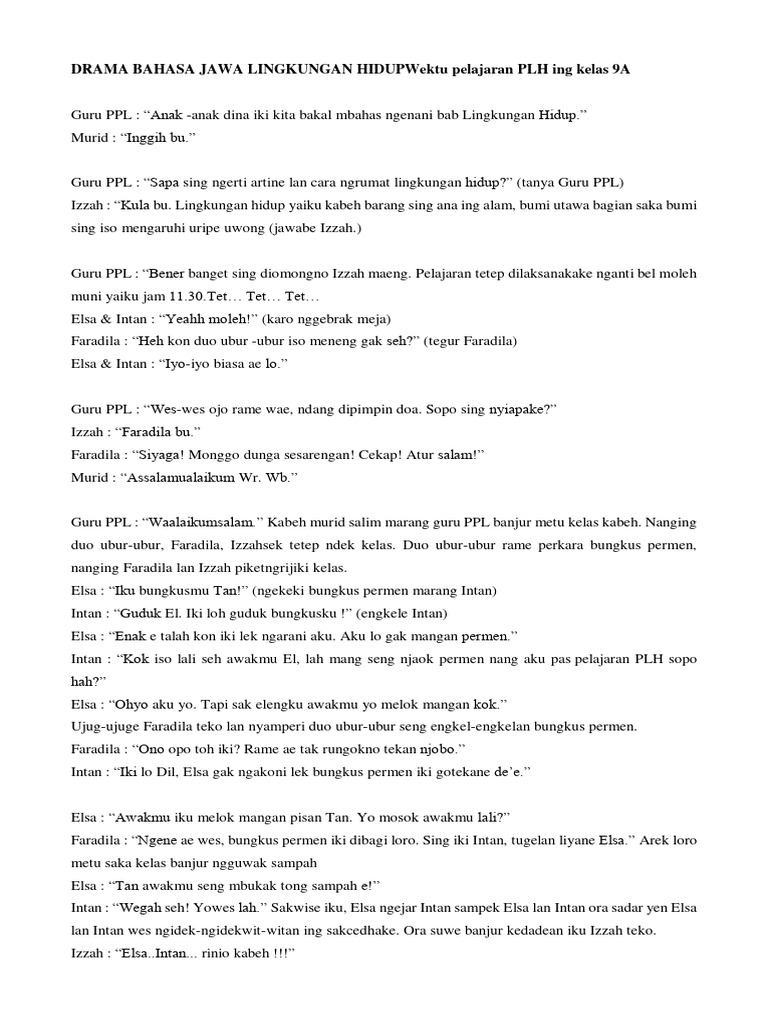 DRAMA BAHASA JAWA LINGKUNGAN HIDUPWektu pelajaran PLH ing kelas 9A

Guru PPL : “Anak -anak dina iki kita bakal mbahas ngenani bab Lingkungan Hidup.”
Murid : “Inggih bu.”

Guru PPL : “Sapa sing ngerti artine lan cara ngrumat lingkungan hidup?” (tanya Guru PPL)
Izzah : “Kula bu. Lingkungan hidup yaiku kabeh barang sing ana ing alam, bumi utawa bagian saka bumi sing iso mengaruhi uripe uwong (jawabe Izzah.)

Guru PPL : “Bener banget sing diomongno Izzah maeng. Pelajaran tetep dilaksanakake nganti bel moleh muni yaiku jam 11.30.Tet… Tet… Tet…
Elsa & Intan : “Yeahh moleh!” (karo nggebrak meja)
Faradila : “Heh kon duo ubur -ubur iso meneng gak seh?” (tegur Faradila)
Elsa & Intan : “Iyo-iyo biasa ae lo.”

Guru PPL : “Wes-wes ojo rame wae, ndang dipimpin doa. Sopo sing nyiapake?”
Izzah : “Faradila bu.”
Faradila : “Siyaga! Monggo dunga sesarengan! Cekap! Atur salam!”
Murid : “Assalamualaikum Wr. Wb.”

Guru PPL : “Waalaikumsalam.” Kabeh murid salim marang guru PPL banjur metu kelas kabeh. Nanging duo ubur-ubur, Faradila, Izzahsek tetep ndek kelas. Duo ubur-ubur rame perkara bungkus permen, nanging Faradila lan Izzah piketngrijiki kelas.
Elsa : “Iku bungkusmu Tan!” (ngekeki bungkus permen marang Intan)
Intan : “Guduk El. Iki loh guduk bungkusku !” (engkele Intan)
Elsa : “Enak e talah kon iki lek ngarani aku. Aku lo gak mangan permen.”
Intan : “Kok iso lali seh awakmu El, lah mang seng njaok permen nang aku pas pelajaran PLH sopo hah?”
Elsa : “Ohyo aku yo. Tapi sak elengku awakmu yo melok mangan kok.”
Ujug-ujuge Faradila teko lan nyamperi duo ubur-ubur seng engkel-engkelan bungkus permen.
Faradila : “Ono opo toh iki? Rame ae tak rungokno tekan njobo.”
Intan : “Iki lo Dil, Elsa gak ngakoni lek bungkus permen iki gotekane de’e.”

Elsa : “Awakmu iku melok mangan pisan Tan. Yo mosok awakmu lali?”
Faradila : “Ngene ae wes, bungkus permen iki dibagi loro. Sing iki Intan, tugelan liyane Elsa.” Arek loro metu saka kelas banjur ngguwak sampah
Elsa : “Tan awakmu seng mbukak tong sampah e!”
Intan : “Wegah seh! Yowes lah.” Sakwise iku, Elsa ngejar Intan sampek Elsa lan Intan ora sadar yen Elsa lan Intan wes ngidek-ngidekwit-witan ing sakcedhake. Ora suwe banjur kedadean iku Izzah teko.
Izzah : “Elsa..Intan... rinio kabeh !!!”